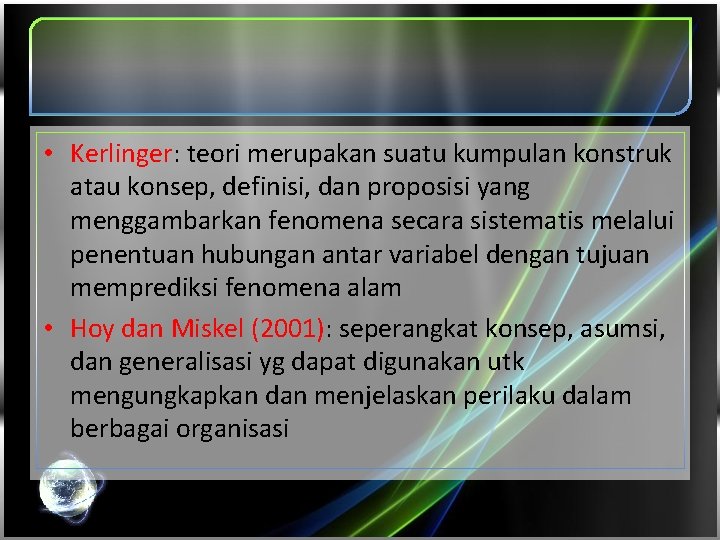 • Kerlinger: teori merupakan suatu kumpulan konstruk atau konsep, definisi, dan proposisi yang menggambarkan fenomena secara sistematis melalui penentuan hubungan antar variabel dengan tujuan memprediksi fenomena alam

• Hoy dan Miskel (2001): seperangkat konsep, asumsi, dan generalisasi yg dapat digunakan utk mengungkapkan dan menjelaskan perilaku dalam berbagai organisasi